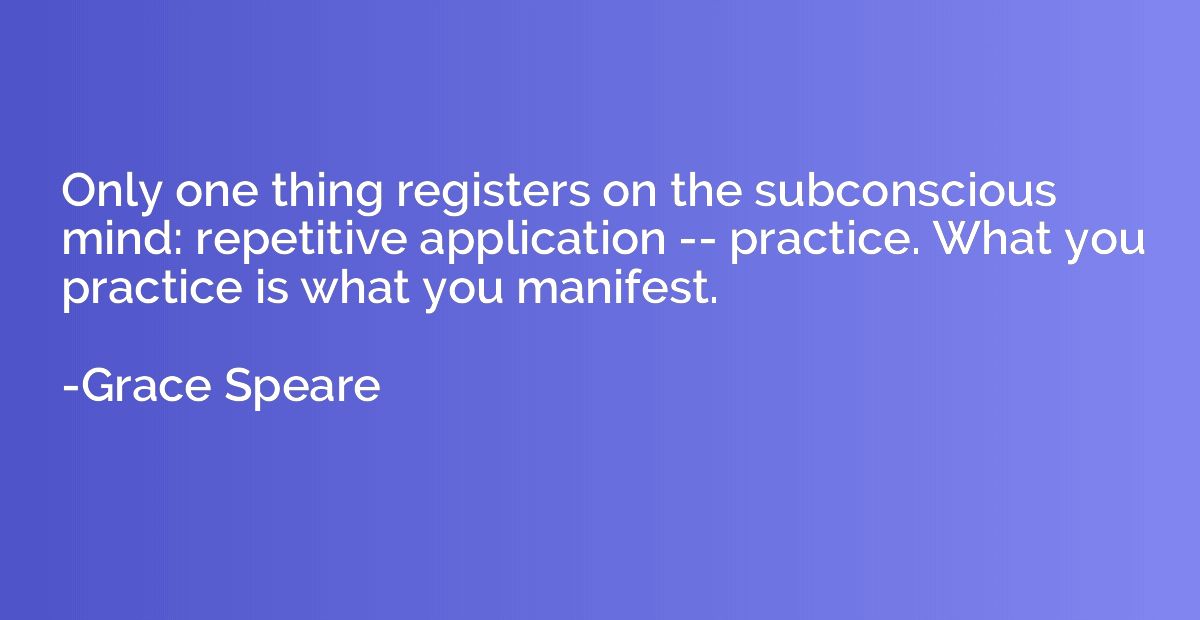 Only one thing registers on the subconscious mind: repetitive application -- practice. What you practice is what you manifest.

-Grace Speare